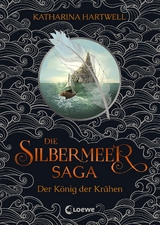 KATHARINA HARTWELL

DIE SILBERMEER SAGA

Der König der Krähen

Loewe